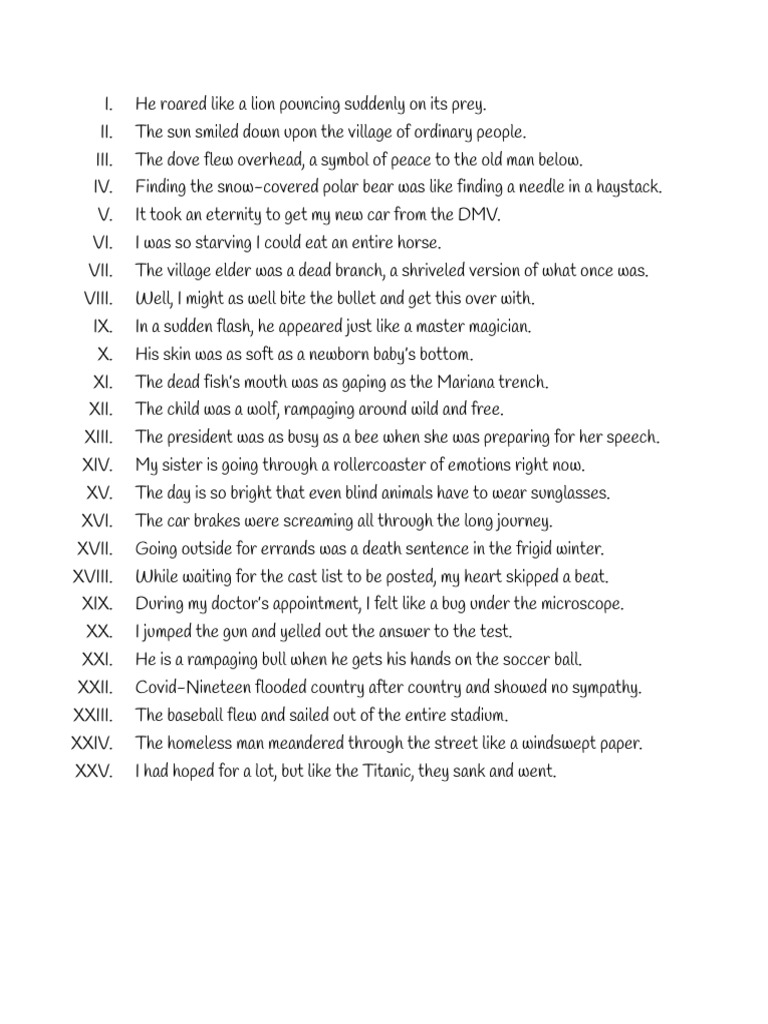 I. He roared like a lion pouncing suddenly on its prey.
II. The sun smiled down upon the village of ordinary people.
III. The dove flew overhead, a symbol of peace to the old man below.
IV. Finding the snow-covered polar bear was like finding a needle in a haystack.
V. It took an eternity to get my new car from the DMV.
VI. I was so starving I could eat an entire horse.
VII. The village elder was a dead branch, a shriveled version of what once was.
VIII. Well, I might as well bite the bullet and get this over with.
IX. In a sudden flash, he appeared just like a master magician.
X. His skin was as soft as a newborn baby's bottom.
XI. The dead fish's mouth was as gaping as the Mariana trench.
XII. The child was a wolf, rampaging around wild and free.
XIII. The president was as busy as a bee when she was preparing for her speech.
XIV. My sister is going through a rollercoaster of emotions right now.
XV. The day is so bright that even blind animals have to wear sunglasses.
XVI. The car brakes were screaming all through the long journey.
XVII. Going outside for errands was a death sentence in the frigid winter.
XVIII. While waiting for the cast list to be posted, my heart skipped a beat.
XIX. During my doctor's appointment, I felt like a bug under the microscope.
XX. I jumped the gun and yelled out the answer to the test.
XXI. He is a rampaging bull when he gets his hands on the soccer ball.
XXII. Covid-Nineteen flooded country after country and showed no sympathy.
XXIII. The baseball flew and sailed out of the entire stadium.
XXIV. The homeless man meandered through the street like a windswept paper.
XXV. I had hoped for a lot, but like the Titanic, they sank and went.